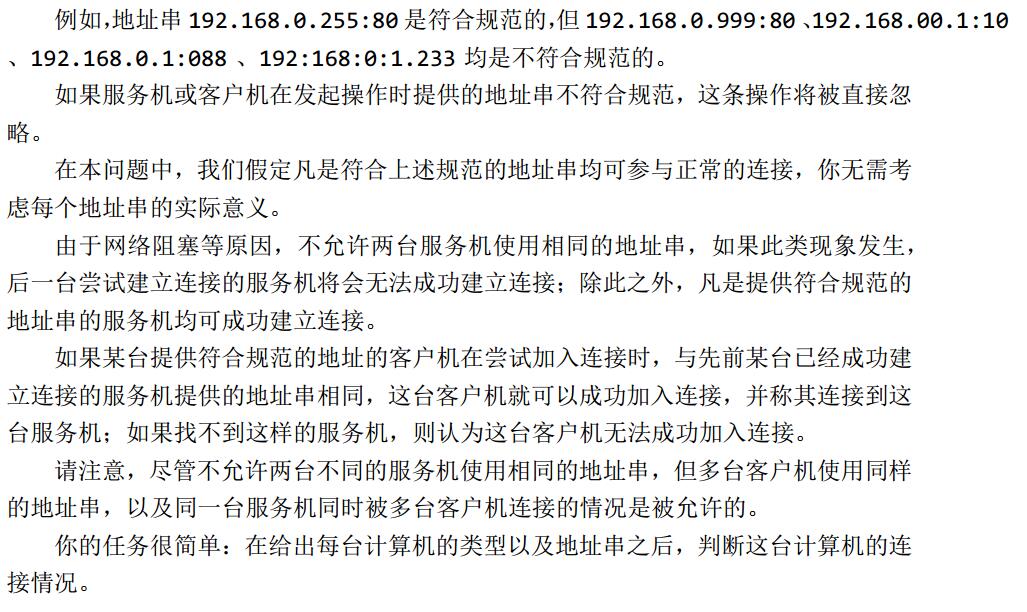 例如,地址串 192.168.0.255:80 是符合规范的,但 192.168.0.999:80 、192.168.00.1:10 、192.168.0.1:088 、192:168:0:1.233 均是不符合规范的。

如果服务机或客户机在发起操作时提供的地址串不符合规范，这条操作将被直接忽略。

在本问题中，我们假定凡是符合上述规范的地址串均可参与正常的连接，你无需考虑每个地址串的实际意义。

由于网络阻塞等原因，不允许两台服务机使用相同的地址串，如果此类现象发生，后一台尝试建立连接的服务机将会无法成功建立连接；除此之外，凡是提供符合规范的地址串的服务机均可成功建立连接。

如果某台提供符合规范的地址的客户机在尝试加入连接时，与先前某台已经成功建立连接的服务机提供的地址串相同，这台客户机就可以成功加入连接，并称其连接到这台服务机；如果找不到这样的服务机，则认为这台客户机无法成功加入连接。

请注意，尽管不允许两台不同的服务机使用相同的地址串，但多台客户机使用同样的地址串，以及同一台服务机同时被多台客户机连接的情况是被允许的。

你的任务很简单：在给出每台计算机的类型以及地址串之后，判断这台计算机的连接情况。